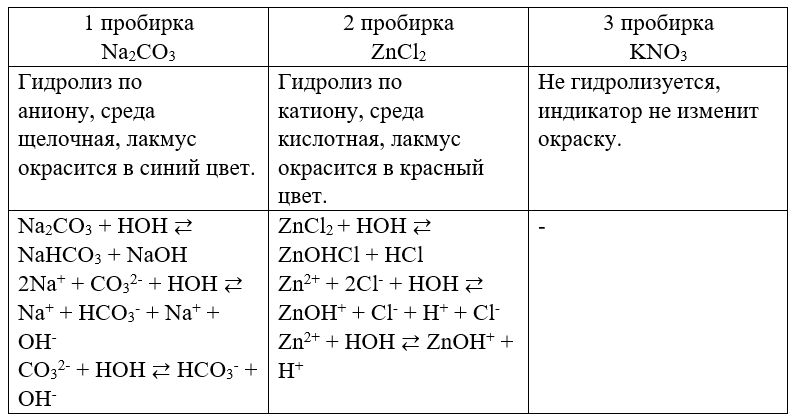 | 1 пробирка $Na_2CO_3$ | 2 пробирка $ZnCl_2$ | 3 пробирка $KNO_3$ |
|---|---|---|
| Гидролиз по аниону, среда щелочная, лакмус окрасится в синий цвет. | Гидролиз по катиону, среда кислотная, лакмус окрасится в красный цвет. | Не гидролизуется, индикатор не изменит окраску. |
| $Na_2CO_3 + HOH \rightleftarrows NaHCO_3 + NaOH$ $2Na^+ + CO_3^{2-} + HOH \rightleftarrows Na^+ + HCO_3^- + Na^+ + OH^-$ $CO_3^{2-} + HOH \rightleftarrows HCO_3^- + OH^-$ | $ZnCl_2 + HOH \rightleftarrows ZnOHCl + HCl$ $Zn^{2+} + 2Cl^- + HOH \rightleftarrows ZnOH^+ + Cl^- + H^+ + Cl^-$ $Zn^{2+} + HOH \rightleftarrows ZnOH^+ + H^+$ | - |